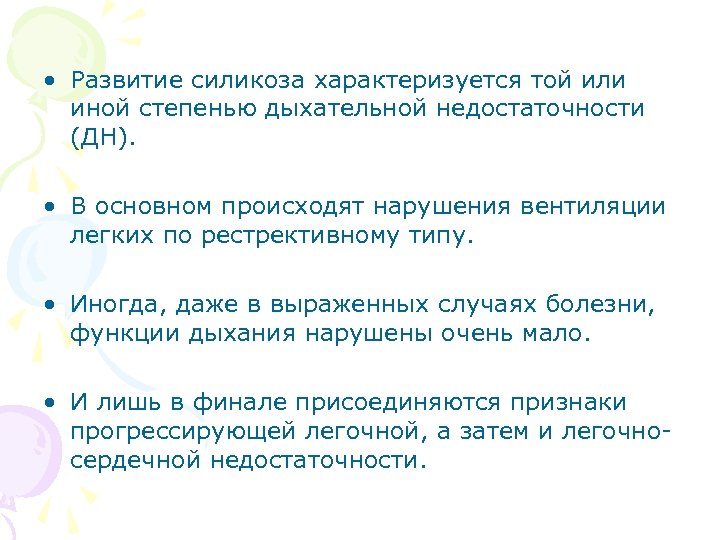 • Развитие силикоза характеризуется той или иной степенью дыхательной недостаточности (ДН).

• В основном происходят нарушения вентиляции легких по рестрективному типу.

• Иногда, даже в выраженных случаях болезни, функции дыхания нарушены очень мало.

• И лишь в финале присоединяются признаки прогрессирующей легочной, а затем и легочно-сердечной недостаточности.